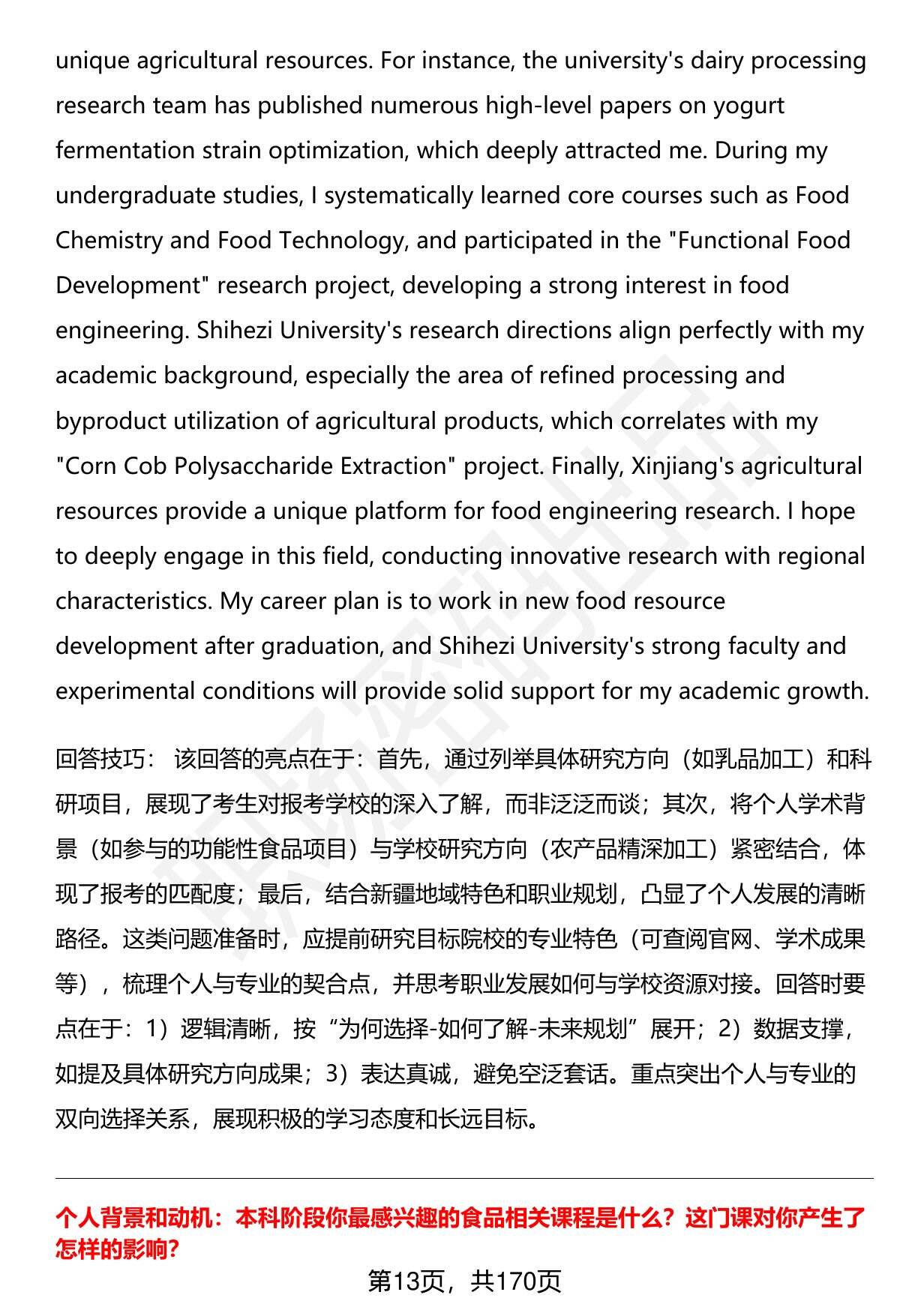 unique agricultural resources. For instance, the university's dairy processing research team has published numerous high-level papers on yogurt fermentation strain optimization, which deeply attracted me. During my undergraduate studies, I systematically learned core courses such as Food Chemistry and Food Technology, and participated in the "Functional Food Development" research project, developing a strong interest in food engineering. Shihezi University's research directions align perfectly with my academic background, especially the area of refined processing and byproduct utilization of agricultural products, which correlates with my "Corn Cob Polysaccharide Extraction" project. Finally, Xinjiang's agricultural resources provide a unique platform for food engineering research. I hope to deeply engage in this field, conducting innovative research with regional characteristics. My career plan is to work in new food resource development after graduation, and Shihezi University's strong faculty and experimental conditions will provide solid support for my academic growth.

回答技巧： 该回答的亮点在于：首先，通过列举具体研究方向（如乳品加工）和科研项目，展现了考生对报考学校的深入了解，而非泛泛而谈；其次，将个人学术背景（如参与的功能性食品项目）与学校研究方向（农产品精深加工）紧密结合，体现了报考的匹配度；最后，结合新疆地域特色和职业规划，凸显了个人发展的清晰路径。这类问题准备时，应提前研究目标院校的专业特色（可查阅官网、学术成果等），梳理个人与专业的契合点，并思考职业发展如何与学校资源对接。回答时要点在于：1）逻辑清晰，按“为何选择-如何了解-未来规划”展开；2）数据支撑，如提及具体研究方向成果；3）表达真诚，避免空泛套话。重点突出个人与专业的双向选择关系，展现积极的学习态度和长远目标。

个人背景和动机：本科阶段你最感兴趣的食品相关课程是什么？这门课对你产生了怎样的影响？

第13页，共170页